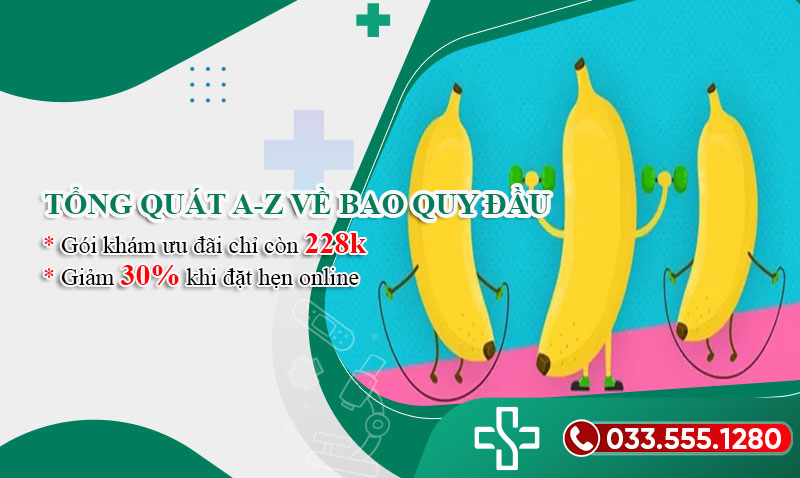 TỔNG QUÁT A-Z VỀ BAO QUY ĐẦU

* Gói khám ưu đãi chỉ còn 228k

* Giảm 30% khi đặt hẹn online

033.555.1280